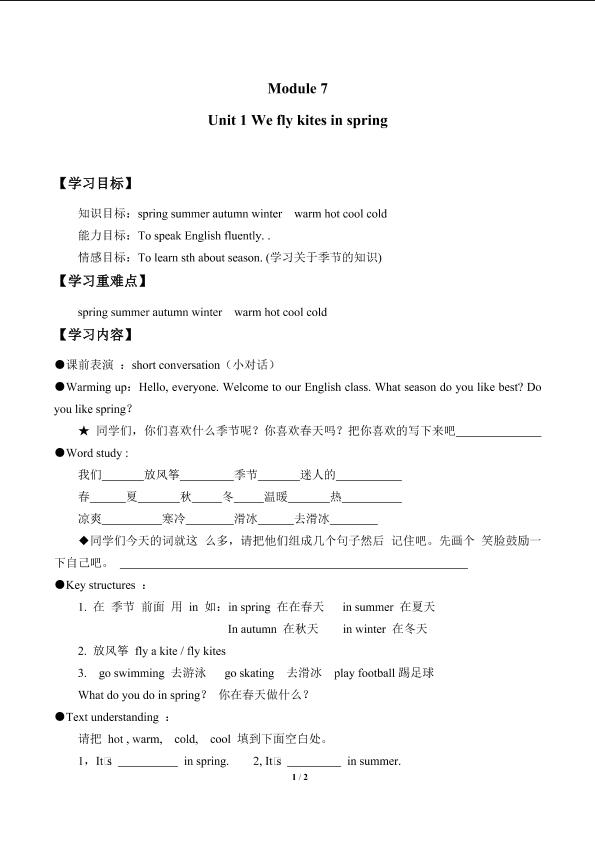 Module 7

Unit 1 We fly kites in spring

【学习目标】

知识目标：spring summer autumn winter warm hot cool cold

能力目标：To speak English fluently. .

情感目标：To learn sth about season. (学习关于季节的知识)

【学习重难点】

spring summer autumn winter warm hot cool cold

【学习内容】

●课前表演 ：short conversation（小对话）

●Warming up：Hello, everyone. Welcome to our English class. What season do you like best? Do you like spring？

★ 同学们，你们喜欢什么季节呢？你喜欢春天吗？把你喜欢的写下来吧______________

●Word study :

我们_______放风筝_________季节_______迷人的___________

春______夏_______秋_____冬_____温暖_______热__________

凉爽__________寒冷________滑冰______去滑冰________

◆同学们今天的词就这 么多，请把他们组成几个句子然后 记住吧。先画个 笑脸鼓励一下自己吧。 ____________________________________________________________

●Key structures ：

1. 在 季节 前面 用 in 如：in spring 在在春天 in summer 在夏天

In autumn 在秋天 in winter 在冬天

2. 放风筝 fly a kite / fly kites

3. go swimming 去游泳 go skating 去滑冰 play football 踢足球

What do you do in spring？ 你在春天做什么？

●Text understanding ：

请把 hot , warm, cold, cool 填到下面空白处。

1，It□s __________ in spring. 2, It□s _________ in summer.

1 / 2